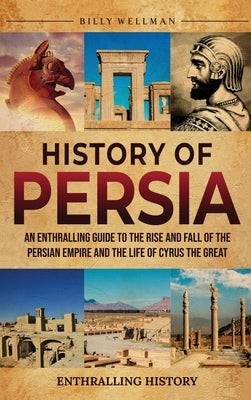 BILLY WELLMAN

HISTORY OF
PERSIA

AN ENTHRALLING GUIDE TO THE RISE AND FALL OF THE PERSIAN EMPIRE AND THE LIFE OF CYRUS THE GREAT

ENTHRALLING HISTORY